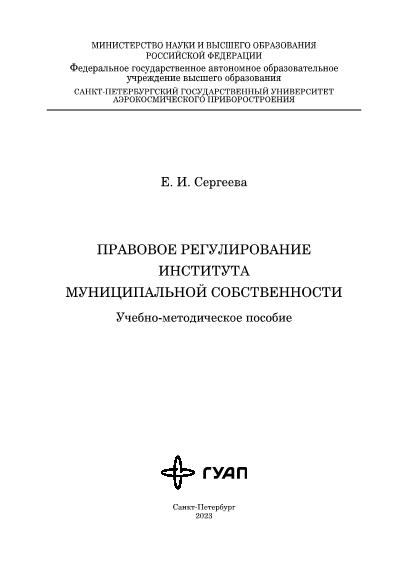 МИНИСТЕРСТВО НАУКИ И ВЫСШЕГО ОБРАЗОВАНИЯ РОССИЙСКОЙ ФЕДЕРАЦИИ
Федеральное государственное автономное образовательное учреждение высшего образования
САНКТ-ПЕТЕРБУРГСКИЙ ГОСУДАРСТВЕННЫЙ УНИВЕРСИТЕТ АЭРОКОСМИЧЕСКОГО ПРИБОРОСТРОЕНИЯ

Е. И. Сергеева

ПРАВОВОЕ РЕГУЛИРОВАНИЕ ИНСТИТУТА МУНИЦИПАЛЬНОЙ СОБСТВЕННОСТИ

Учебно-методическое пособие

ГУАП

Санкт-Петербург
2023